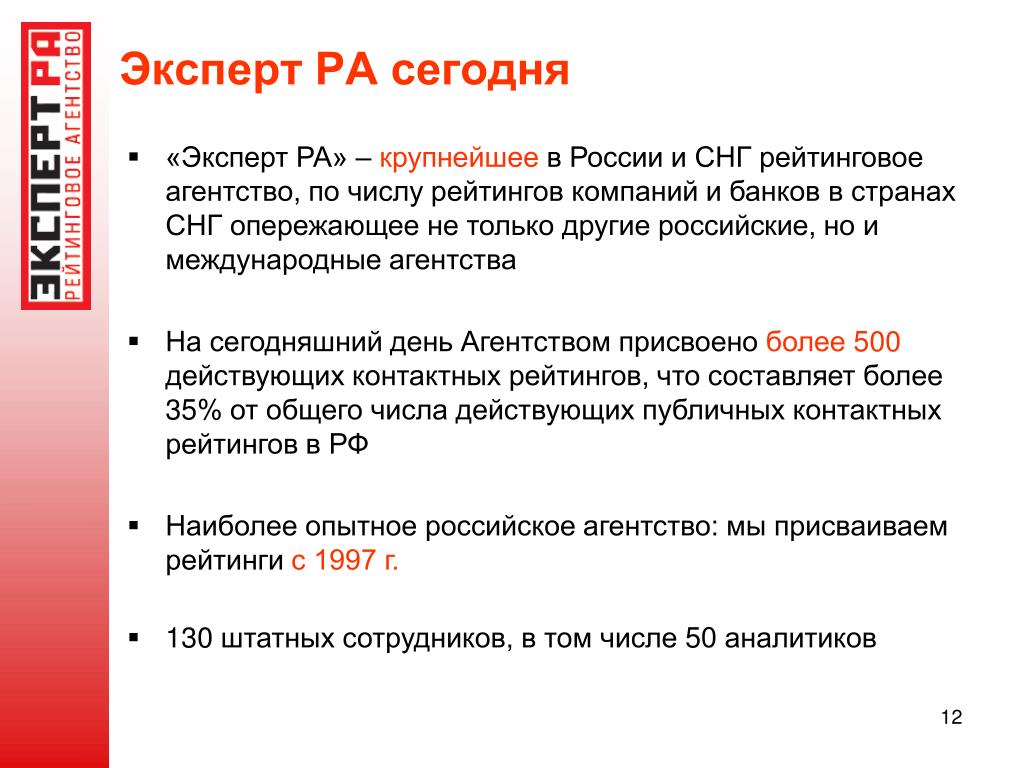 ЭКСПЕРТ РА
РЕЙТИНГОВОЕ АГЕНТСТВО

Эксперт РА сегодня

▪ «Эксперт РА» – крупнейшее в России и СНГ рейтинговое агентство, по числу рейтингов компаний и банков в странах СНГ опережающее не только другие российские, но и международные агентства

▪ На сегодняшний день Агентством присвоено более 500 действующих контактных рейтингов, что составляет более 35% от общего числа действующих публичных контактных рейтингов в РФ

▪ Наиболее опытное российское агентство: мы присваиваем рейтинги с 1997 г.

▪ 130 штатных сотрудников, в том числе 50 аналитиков

12